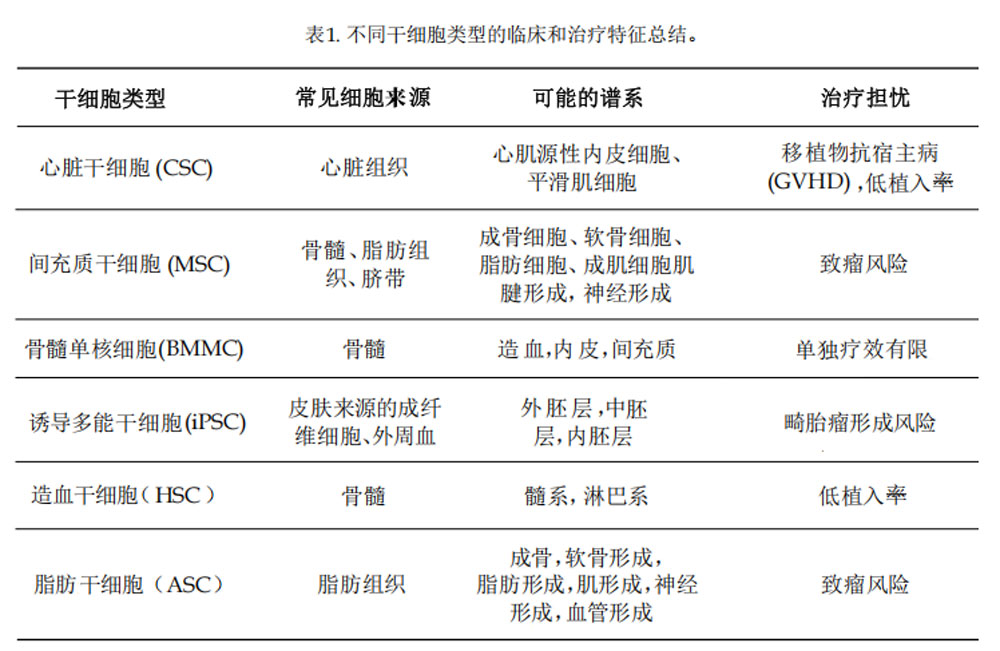 表1. 不同干细胞类型的临床和治疗特征总结。

| 干细胞类型 | 常见细胞来源 | 可能的谱系 | 治疗担忧 |
|---|---|---|---|
| 心脏干细胞 (CSC) | 心脏组织 | 心肌源性内皮细胞、平滑肌细胞 | 移植物抗宿主病 (GVHD),低植入率 |
| 间充质干细胞 (MSC) | 骨髓、脂肪组织、脐带 | 成骨细胞、软骨细胞、脂肪细胞、成肌细胞肌腱形成,神经形成 | 致瘤风险 |
| 骨髓单核细胞(BMMC) | 骨髓 | 造血,内皮,间充质 | 单独疗效有限 |
| 诱导多能干细胞(iPSC) | 皮肤来源的成纤维细胞、外周血 | 外胚层,中胚层,内胚层 | 畸胎瘤形成风险 |
| 造血干细胞(HSC) | 骨髓 | 髓系,淋巴系 | 低植入率 |
| 脂肪干细胞(ASC) | 脂肪组织 | 成骨,软骨形成,脂肪形成,肌形成,神经形成,血管形成 | 致瘤风险 |